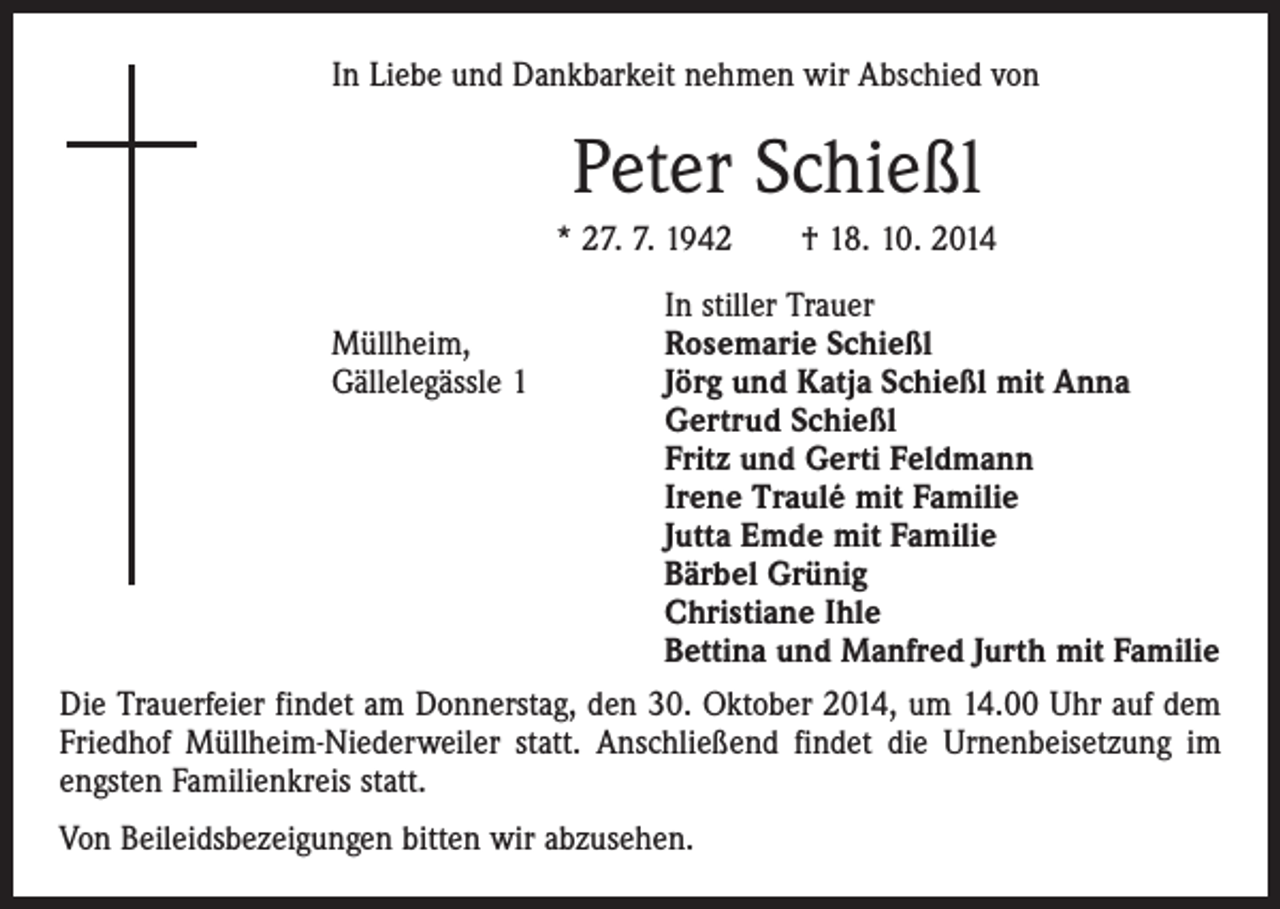 In Liebe und Dankbarkeit nehmen wir Abschied von

Peter Schießl

* 27. 7. 1942 † 18. 10. 2014

Müllheim,
Gällelegässle 1

In stiller Trauer
Rosemarie Schießl
Jörg und Katja Schießl mit Anna
Gertrud Schießl
Fritz und Gerti Feldmann
Irene Traulé mit Familie
Jutta Emde mit Familie
Bärbel Grünig
Christiane Ihle
Bettina und Manfred Jurth mit Familie

Die Trauerfeier findet am Donnerstag, den 30. Oktober 2014, um 14.00 Uhr auf dem Friedhof Müllheim-Niederweiler statt. Anschließend findet die Urnenbeisetzung im engsten Familienkreis statt.

Von Beileidsbezeigungen bitten wir abzusehen.